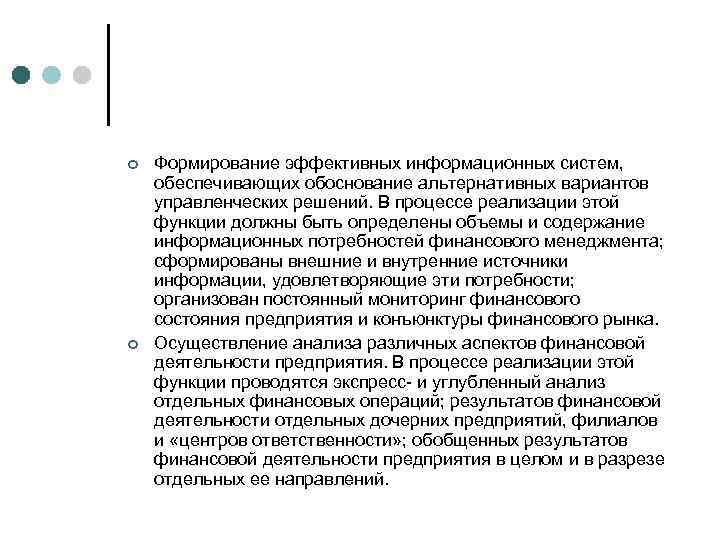 Формирование эффективных информационных систем, обеспечивающих обоснование альтернативных вариантов управленческих решений. В процессе реализации этой функции должны быть определены объемы и содержание информационных потребностей финансового менеджмента; сформированы внешние и внутренние источники информации, удовлетворяющие эти потребности; организован постоянный мониторинг финансового состояния предприятия и конъюнктуры финансового рынка.

Осуществление анализа различных аспектов финансовой деятельности предприятия. В процессе реализации этой функции проводятся экспресс- и углубленный анализ отдельных финансовых операций; результатов финансовой деятельности отдельных дочерних предприятий, филиалов и «центров ответственности»; обобщенных результатов финансовой деятельности предприятия в целом и в разрезе отдельных ее направлений.